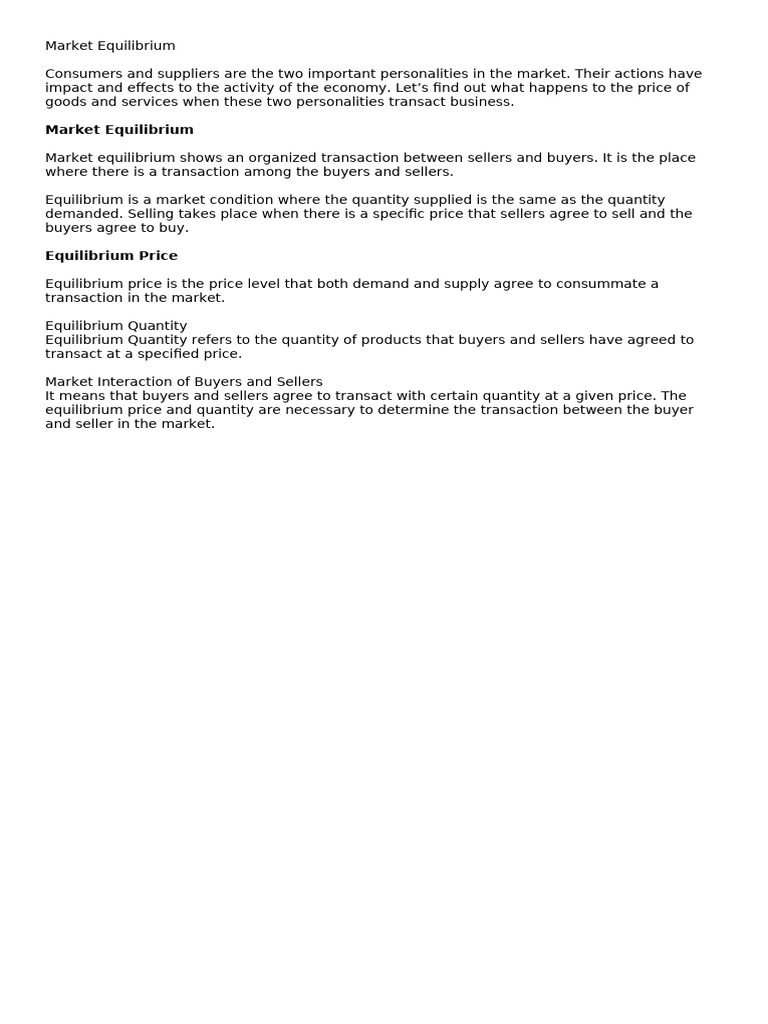 Market Equilibrium

Consumers and suppliers are the two important personalities in the market. Their actions have impact and effects to the activity of the economy. Let's find out what happens to the price of goods and services when these two personalities transact business.

Market Equilibrium

Market equilibrium shows an organized transaction between sellers and buyers. It is the place where there is a transaction among the buyers and sellers.

Equilibrium is a market condition where the quantity supplied is the same as the quantity demanded. Selling takes place when there is a specific price that sellers agree to sell and the buyers agree to buy.

Equilibrium Price

Equilibrium price is the price level that both demand and supply agree to consummate a transaction in the market.

Equilibrium Quantity
Equilibrium Quantity refers to the quantity of products that buyers and sellers have agreed to transact at a specified price.

Market Interaction of Buyers and Sellers
It means that buyers and sellers agree to transact with certain quantity at a given price. The equilibrium price and quantity are necessary to determine the transaction between the buyer and seller in the market.